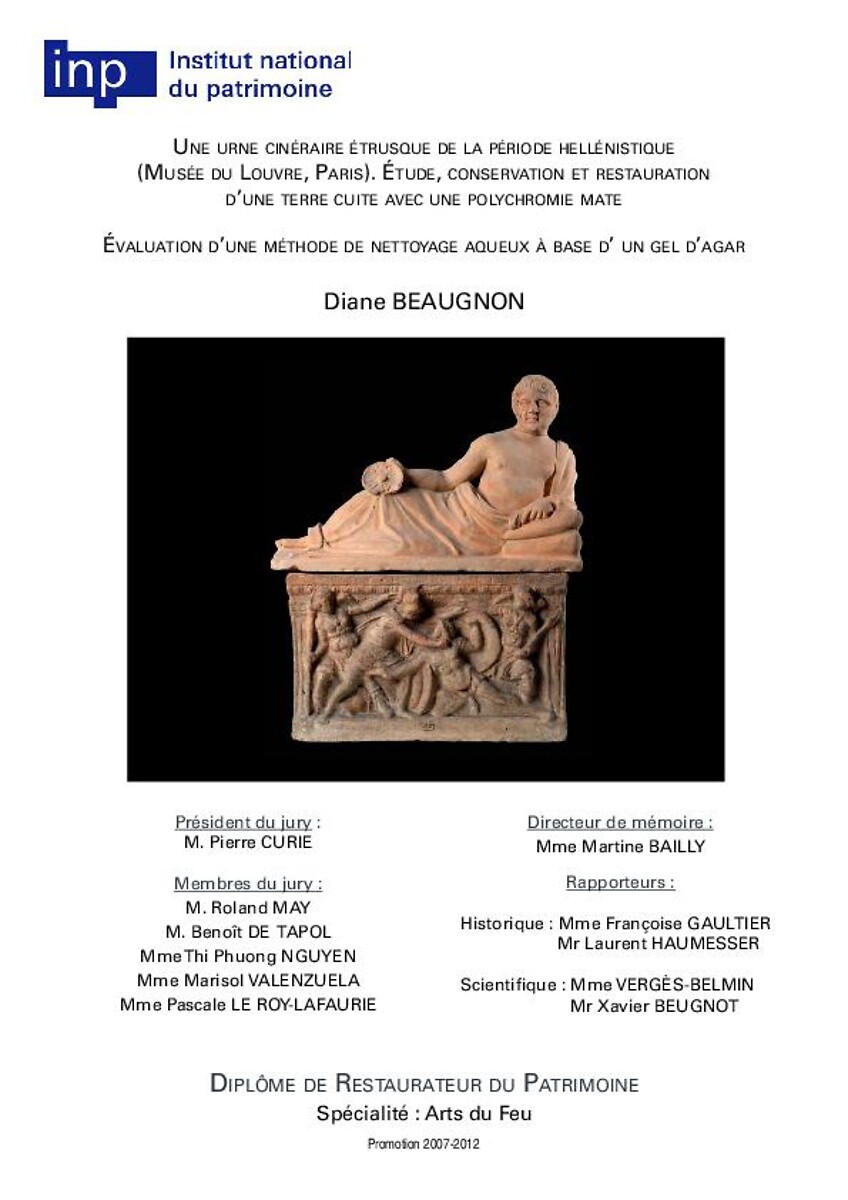 inp Institut national du patrimoine

Une urne cinéraire étrusque de la période hellénistique (Musée du Louvre, Paris). Étude, conservation et restauration d'une terre cuite avec une polychromie mate

Évaluation d'une méthode de nettoyage aqueux à base d' un gel d'agar

Diane BEAUGNON

Président du jury :
M. Pierre CURIE

Membres du jury :
M. Roland MAY
M. Benoît DE TAPOL
Mme Thi Phuong NGUYEN
Mme Marisol VALENZUELA
Mme Pascale LE ROY-LAFAURIE

Directeur de mémoire :
Mme Martine BAILLY

Rapporteurs :

Historique : Mme Françoise GAULTIER
Mr Laurent HAUMESSER

Scientifique : Mme VERGÈS-BELMIN
Mr Xavier BEUGNOT

Diplôme de Restaurateur du Patrimoine
Spécialité : Arts du Feu

Promotion 2007-2012